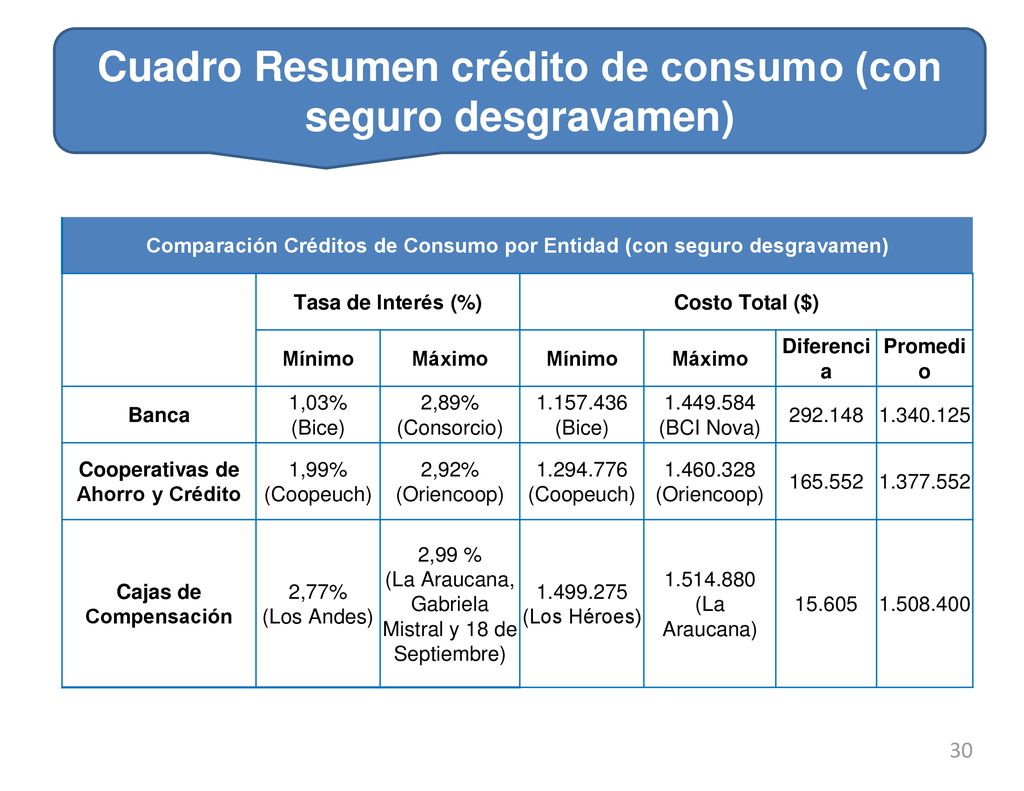 Cuadro Resumen crédito de consumo (con seguro desgravamen)

Comparación Créditos de Consumo por Entidad (con seguro desgravamen)

| | Tasa de Interés (%) | | Costo Total ($) | | | |
|---|---|---|---|---|---|---|
| | Mínimo | Máximo | Mínimo | Máximo | Diferencia | Promedio |
| Banca | 1,03% (Bice) | 2,89% (Consorcio) | 1.157.436 (Bice) | 1.449.584 (BCI Nova) | 292.148 | 1.340.125 |
| Cooperativas de Ahorro y Crédito | 1,99% (Coopeuch) | 2,92% (Oriencoop) | 1.294.776 (Coopeuch) | 1.460.328 (Oriencoop) | 165.552 | 1.377.552 |
| Cajas de Compensación | 2,77% (Los Andes) | 2,99 % (La Araucana, Gabriela Mistral y 18 de Septiembre) | 1.499.275 (Los Héroes) | 1.514.880 (La Araucana) | 15.605 | 1.508.400 |

30